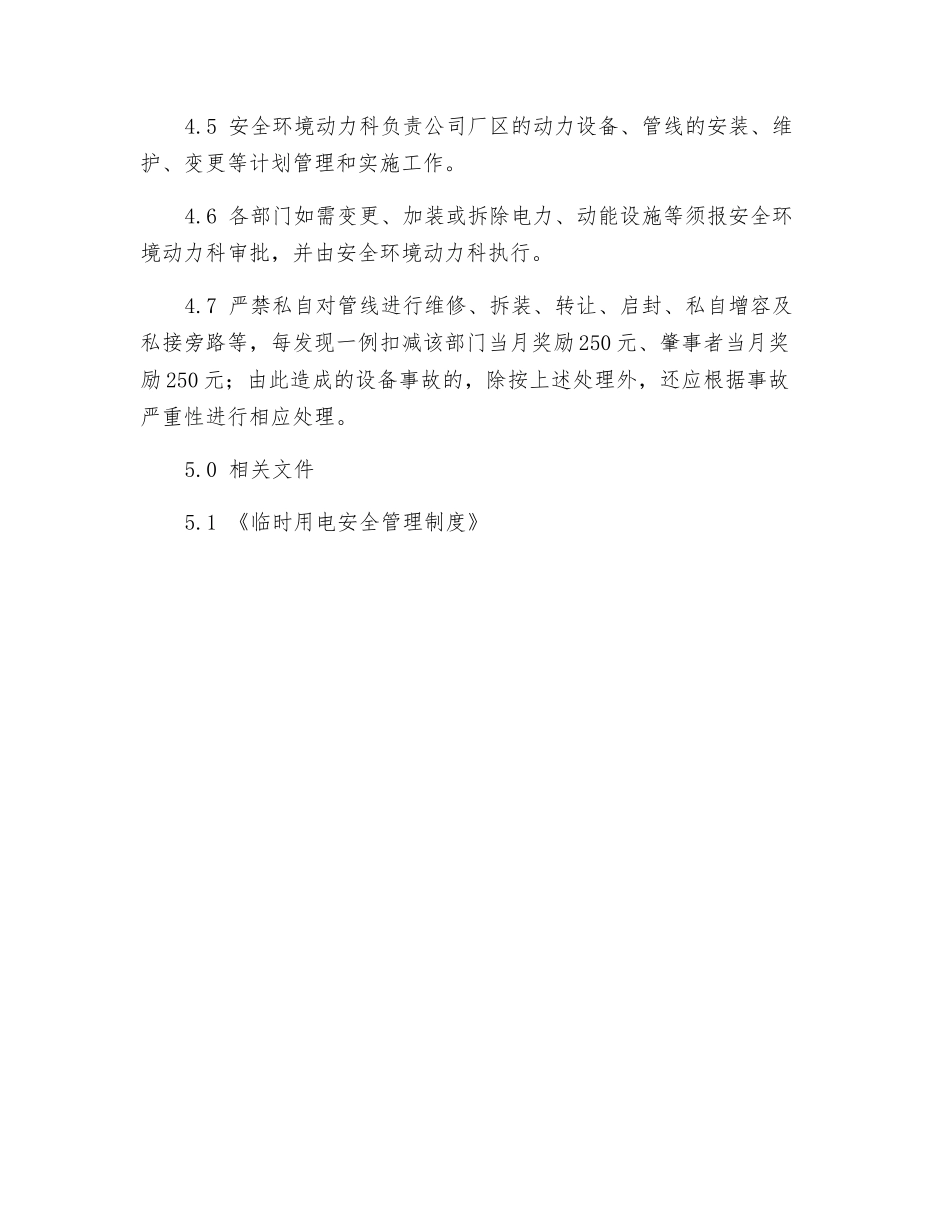 4.5 安全环境动力科负责公司厂区的动力设备、管线的安装、维护、变更等计划管理和实施工作。

4.6 各部门如需变更、加装或拆除电力、动能设施等须报安全环境动力科审批，并由安全环境动力科执行。

4.7 严禁私自对管线进行维修、拆装、转让、启封、私自增容及私接旁路等，每发现一例扣减该部门当月奖励250元、肇事者当月奖励250元；由此造成的设备事故的，除按上述处理外，还应根据事故严重性进行相应处理。

5.0 相关文件

5.1 《临时用电安全管理制度》